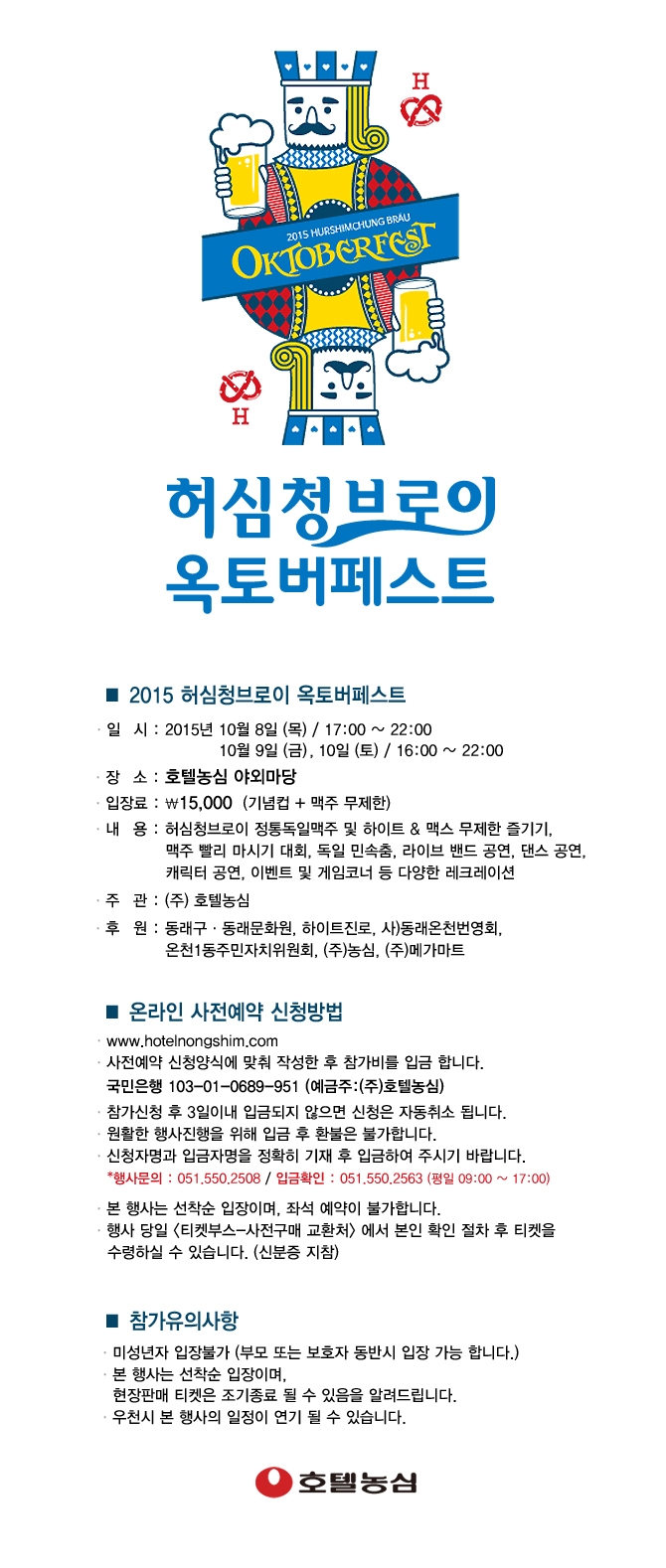 H

2015 HURSHIMCHUNG BRÄU
OKTOBERFEST

H

허심청브로이
옥토버페스트

■ 2015 허심청브로이 옥토버페스트

· 일 시 : 2015년 10월 8일 (목) / 17:00 ~ 22:00
10월 9일 (금), 10일 (토) / 16:00 ~ 22:00
· 장 소 : 호텔농심 야외마당
· 입장료 : ₩15,000 (기념컵 + 맥주 무제한)
· 내 용 : 허심청브로이 정통독일맥주 및 하이트 & 맥스 무제한 즐기기, 맥주 빨리 마시기 대회, 독일 민속춤, 라이브 밴드 공연, 댄스 공연, 캐릭터 공연, 이벤트 및 게임코너 등 다양한 레크레이션
· 주 관 : (주) 호텔농심
· 후 원 : 동래구 · 동래문화원, 하이트진로, 사)동래온천번영회, 온천1동주민자치위원회, (주)농심, (주)메가마트

■ 온라인 사전예약 신청방법

· www.hotelnongshim.com
· 사전예약 신청양식에 맞춰 작성한 후 참가비를 입금 합니다.
국민은행 103-01-0689-951 (예금주:(주)호텔농심)
· 참가신청 후 3일이내 입금되지 않으면 신청은 자동취소 됩니다.
· 원활한 행사진행을 위해 입금 후 환불은 불가합니다.
· 신청자명과 입금자명을 정확히 기재 후 입금하여 주시기 바랍니다.
*행사문의 : 051.550.2508 / 입금확인 : 051.550.2563 (평일 09:00 ~ 17:00)
· 본 행사는 선착순 입장이며, 좌석 예약이 불가합니다.
· 행사 당일 <티켓부스-사전구매 교환처> 에서 본인 확인 절차 후 티켓을 수령하실 수 있습니다. (신분증 지참)

■ 참가유의사항

· 미성년자 입장불가 (부모 또는 보호자 동반시 입장 가능 합니다.)
· 본 행사는 선착순 입장이며, 현장판매 티켓은 조기종료 될 수 있음을 알려드립니다.
· 우천시 본 행사의 일정이 연기 될 수 있습니다.

호텔농심